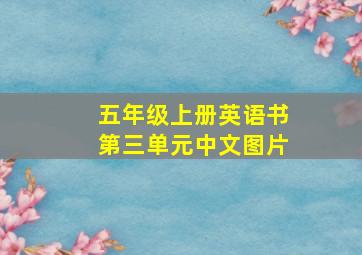 五年级上册英语书
第三单元中文图片